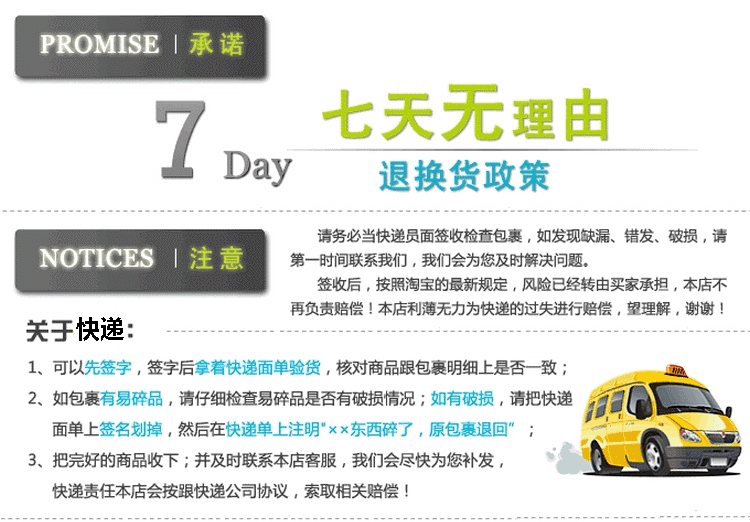 PROMISE | 承诺

7 Day 七天无理由 退换货政策

NOTICES | 注意

请务必当快递员面签收检查包裹，如发现缺漏、错发、破损，请第一时间联系我们，我们会为您及时解决问题。

签收后，按照淘宝的最新规定，风险已经转由买家承担，本店不再负责赔偿！本店利薄无力为快递的过失进行赔偿，望理解，谢谢！

关于快递：

1、可以先签字，签字后拿着快递面单验货，核对商品跟包裹明细上是否一致；

2、如包裹有易碎品，请仔细检查易碎品是否有破损情况；如有破损，请把快递面单上签名划掉，然后在快递单上注明"××东西碎了，原包裹退回"；

3、把完好的商品收下；并及时联系本店客服，我们会尽快为您补发，快递责任本店会按跟快递公司协议，索取相关赔偿！